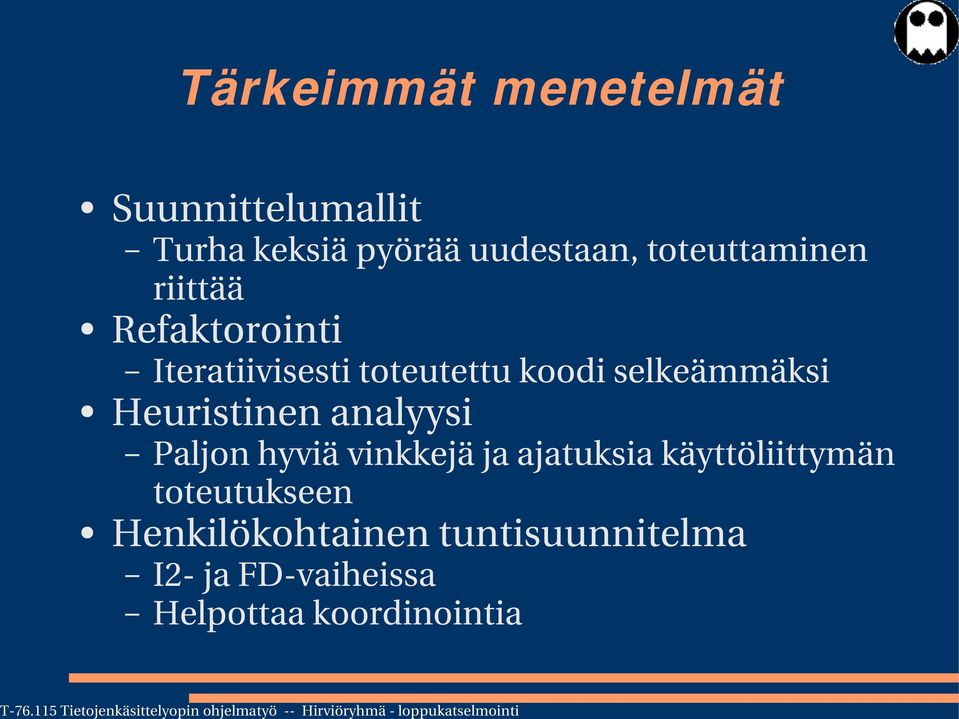 Tärkeimmät menetelmät

• Suunnittelumallit
– Turha keksiä pyörää uudestaan, toteuttaminen riittää
• Refaktorointi
– Iteratiivisesti toteutettu koodi selkeämmäksi
• Heuristinen analyysi
– Paljon hyviä vinkkejä ja ajatuksia käyttöliittymän toteutukseen
• Henkilökohtainen tuntisuunnitelma
– I2- ja FD-vaiheissa
– Helpottaa koordinointia

T-76.115 Tietojenkäsittelyopin ohjelmatyö -- Hirviöryhmä - loppukatselmointi